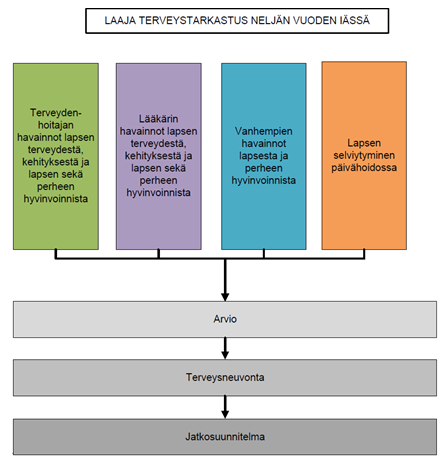 LAAJA TERVEYSTARKASTUS NELJÄN VUODEN IÄSSÄ

Terveydenhoitajan havainnot lapsen terveydestä, kehityksestä ja lapsen sekä perheen hyvinvoinnista

Lääkärin havainnot lapsen terveydestä, kehityksestä ja lapsen sekä perheen hyvinvoinnista

Vanhempien havainnot lapsesta ja perheen hyvinvoinnista

Lapsen selviytyminen päivähoidossa

Arvio

Terveysneuvonta

Jatkosuunnitelma